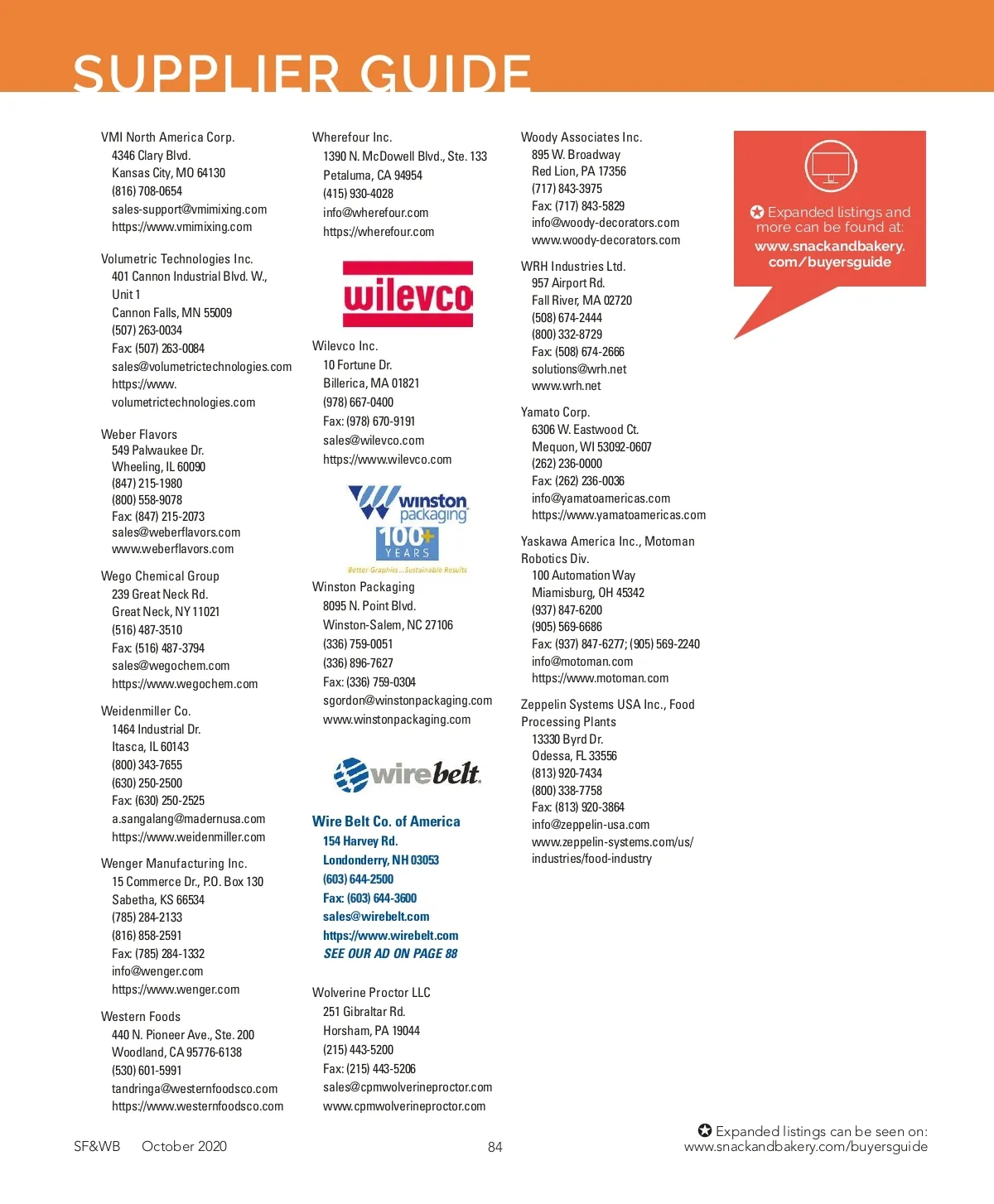 SUPPLIER GUIDE

VMI North America Corp.
4346 Clary Blvd.
Kansas City, MO 64130
(816) 708-0654
sales-support@vmimixing.com
https://www.vmimixing.com

Volumetric Technologies Inc.
401 Cannon Industrial Blvd. W., Unit 1
Cannon Falls, MN 55009
(507) 263-0034
Fax: (507) 263-0084
sales@volumetrictechnologies.com
https://www.volumetrictechnologies.com

Weber Flavors
549 Palwaukee Dr.
Wheeling, IL 60090
(847) 215-1980
(800) 558-9078
Fax: (847) 215-2073
sales@weberflavors.com
www.weberflavors.com

Wego Chemical Group
239 Great Neck Rd.
Great Neck, NY 11021
(516) 487-3510
Fax: (516) 487-3794
sales@wegochem.com
https://www.wegochem.com

Weidenmiller Co.
1464 Industrial Dr.
Itasca, IL 60143
(800) 343-7655
(630) 250-2500
Fax: (630) 250-2525
a.sangalang@madernusa.com
https://www.weidenmiller.com

Wenger Manufacturing Inc.
15 Commerce Dr., P.O. Box 130
Sabetha, KS 66534
(785) 284-2133
(816) 858-2591
Fax: (785) 284-1332
info@wenger.com
https://www.wenger.com

Western Foods
440 N. Pioneer Ave., Ste. 200
Woodland, CA 95776-6138
(530) 601-5991
tandringa@westernfoodsco.com
https://www.westernfoodsco.com

Wherefour Inc.
1390 N. McDowell Blvd., Ste. 133
Petaluma, CA 94954
(415) 930-4028
info@wherefour.com
https://wherefour.com

wilevco

Wilevco Inc.
10 Fortune Dr.
Billerica, MA 01821
(978) 667-0400
Fax: (978) 670-9191
sales@wilevco.com
https://www.wilevco.com

winston packaging 100+ YEARS
Better Graphics...Sustainable Results

Winston Packaging
8095 N. Point Blvd.
Winston-Salem, NC 27106
(336) 759-0051
(336) 896-7627
Fax: (336) 759-0304
sgordon@winstonpackaging.com
www.winstonpackaging.com

wirebelt

Wire Belt Co. of America
154 Harvey Rd.
Londonderry, NH 03053
(603) 644-2500
Fax: (603) 644-3600
sales@wirebelt.com
https://www.wirebelt.com
SEE OUR AD ON PAGE 88

Wolverine Proctor LLC
251 Gibraltar Rd.
Horsham, PA 19044
(215) 443-5200
Fax: (215) 443-5206
sales@cpmwolverineproctor.com
www.cpmwolverineproctor.com

Woody Associates Inc.
895 W. Broadway
Red Lion, PA 17356
(717) 843-3975
Fax: (717) 843-5829
info@woody-decorators.com
www.woody-decorators.com

WRH Industries Ltd.
957 Airport Rd.
Fall River, MA 02720
(508) 674-2444
(800) 332-8729
Fax: (508) 674-2666
solutions@wrh.net
www.wrh.net

Yamato Corp.
6306 W. Eastwood Ct.
Mequon, WI 53092-0607
(262) 236-0000
Fax: (262) 236-0036
info@yamatoamericas.com
https://www.yamatoamericas.com

Yaskawa America Inc., Motoman Robotics Div.
100 Automation Way
Miamisburg, OH 45342
(937) 847-6200
(905) 569-6686
Fax: (937) 847-6277; (905) 569-2240
info@motoman.com
https://www.motoman.com

Zeppelin Systems USA Inc., Food Processing Plants
13330 Byrd Dr.
Odessa, FL 33556
(813) 920-7434
(800) 338-7758
Fax: (813) 920-3864
info@zeppelin-usa.com
www.zeppelin-systems.com/us/industries/food-industry

✪ Expanded listings and more can be found at:
www.snackandbakery.com/buyersguide

SF&WB October 2020 84

✪ Expanded listings can be seen on:
www.snackandbakery.com/buyersguide